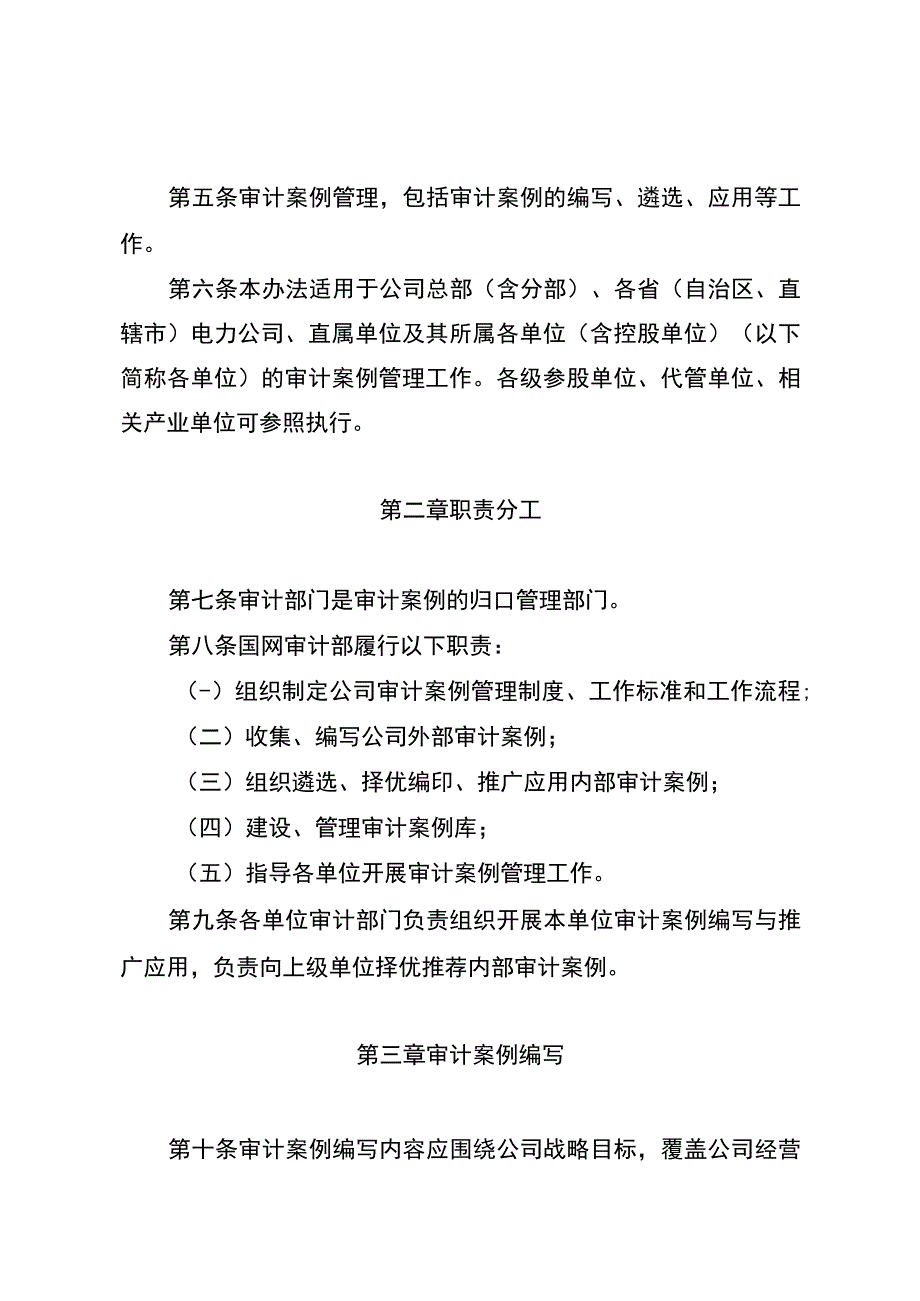 第五条审计案例管理，包括审计案例的编写、遴选、应用等工作。

第六条本办法适用于公司总部（含分部）、各省（自治区、直辖市）电力公司、直属单位及其所属各单位（含控股单位）（以下简称各单位）的审计案例管理工作。各级参股单位、代管单位、相关产业单位可参照执行。

第二章职责分工

第七条审计部门是审计案例的归口管理部门。

第八条国网审计部履行以下职责：

（-）组织制定公司审计案例管理制度、工作标准和工作流程;

（二）收集、编写公司外部审计案例；

（三）组织遴选、择优编印、推广应用内部审计案例；

（四）建设、管理审计案例库；

（五）指导各单位开展审计案例管理工作。

第九条各单位审计部门负责组织开展本单位审计案例编写与推广应用，负责向上级单位择优推荐内部审计案例。

第三章审计案例编写

第十条审计案例编写内容应围绕公司战略目标，覆盖公司经营